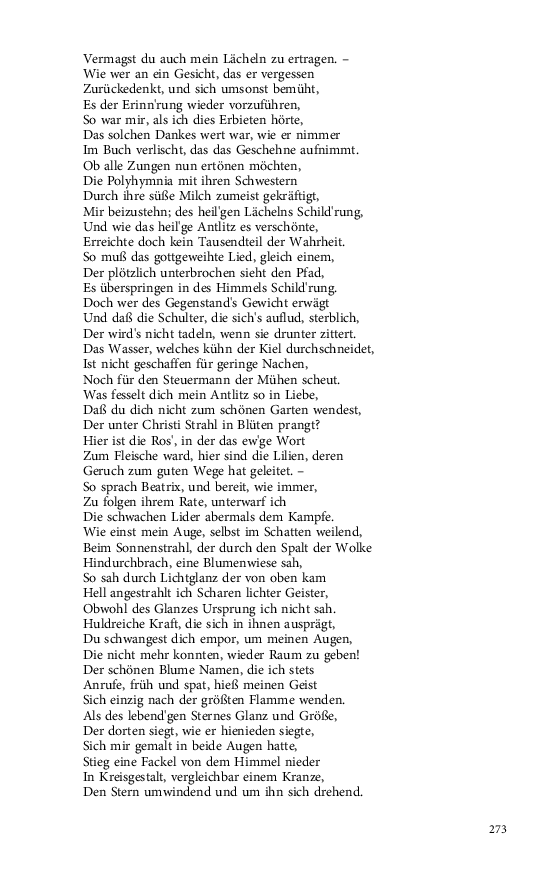 Vermagst du auch mein Lächeln zu ertragen. –
Wie wer an ein Gesicht, das er vergessen
Zurückedenkt, und sich umsonst bemüht,
Es der Erinn'rung wieder vorzuführen,
So war mir, als ich dies Erbieten hörte,
Das solchen Dankes wert war, wie er nimmer
Im Buch verlischt, das das Geschehne aufnimmt.
Ob alle Zungen nun ertönen möchten,
Die Polyhymnia mit ihren Schwestern
Durch ihre süße Milch zumeist gekräftigt,
Mir beizustehn; des heil'gen Lächelns Schild'rung,
Und wie das heil'ge Antlitz es verschönte,
Erreichte doch kein Tausendteil der Wahrheit.
So muß das gottgeweihte Lied, gleich einem,
Der plötzlich unterbrochen sieht den Pfad,
Es überspringen in des Himmels Schild'rung.
Doch wer des Gegenstand's Gewicht erwägt
Und daß die Schulter, die sich's auflud, sterblich,
Der wird's nicht tadeln, wenn sie drunter zittert.
Das Wasser, welches kühn der Kiel durchschneidet,
Ist nicht geschaffen für geringe Nachen,
Noch für den Steuermann der Mühen scheut.
Was fesselt dich mein Antlitz so in Liebe,
Daß du dich nicht zum schönen Garten wendest,
Der unter Christi Strahl in Blüten prangt?
Hier ist die Ros', in der das ew'ge Wort
Zum Fleische ward, hier sind die Lilien, deren
Geruch zum guten Wege hat geleitet. –
So sprach Beatrix, und bereit, wie immer,
Zu folgen ihrem Rate, unterwarf ich
Die schwachen Lider abermals dem Kampfe.
Wie einst mein Auge, selbst im Schatten weilend,
Beim Sonnenstrahl, der durch den Spalt der Wolke
Hindurchbrach, eine Blumenwiese sah,
So sah durch Lichtglanz der von oben kam
Hell angestrahlt ich Scharen lichter Geister,
Obwohl des Glanzes Ursprung ich nicht sah.
Huldreiche Kraft, die sich in ihnen ausprägt,
Du schwangest dich empor, um meinen Augen,
Die nicht mehr konnten, wieder Raum zu geben!
Der schönen Blume Namen, die ich stets
Anrufe, früh und spat, hieß meinen Geist
Sich einzig nach der größten Flamme wenden.
Als des lebend'gen Sternes Glanz und Größe,
Der dorten siegt, wie er hienieden siegte,
Sich mir gemalt in beide Augen hatte,
Stieg eine Fackel von dem Himmel nieder
In Kreisgestalt, vergleichbar einem Kranze,
Den Stern umwindend und um ihn sich drehend.

273